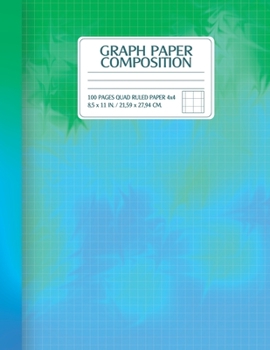 GRAPH PAPER
COMPOSITION

100 PAGES QUAD RULED PAPER 4x4
8,5 x 11 IN. / 21,59 x 27,94 CM.